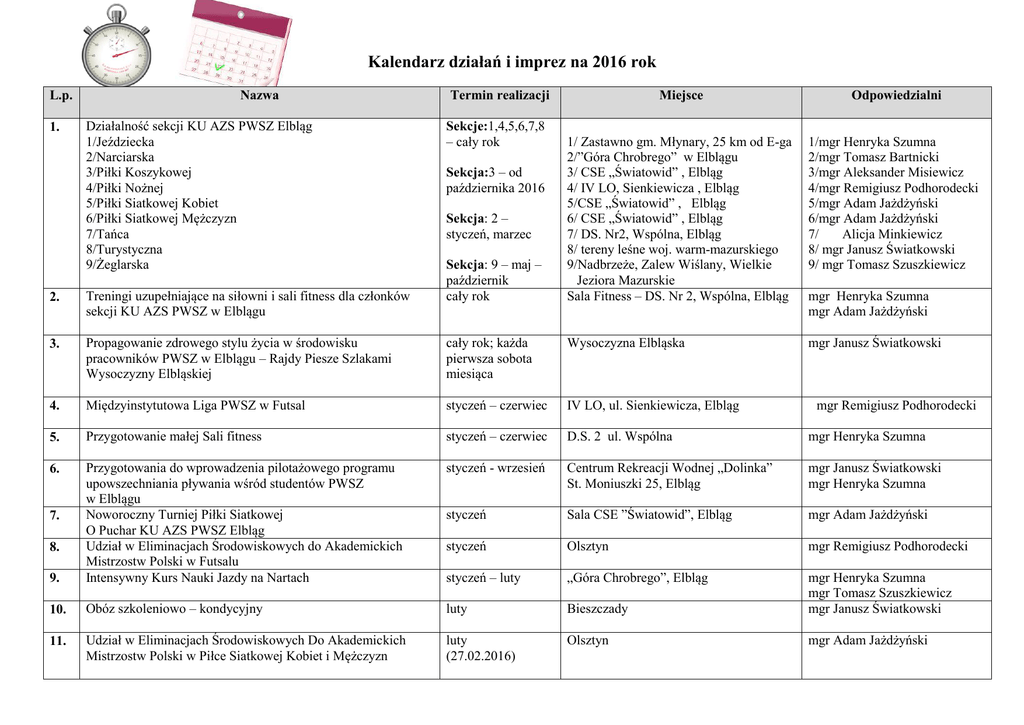 Kalendarz działań i imprez na 2016 rok

| L.p. | Nazwa | Termin realizacji | Miejsce | Odpowiedzialni |
|---|---|---|---|---|
| 1. | Działalność sekcji KU AZS PWSZ Elbląg 1/Jeździecka 2/Narciarska 3/Piłki Koszykowej 4/Piłki Nożnej 5/Piłki Siatkowej Kobiet 6/Piłki Siatkowej Mężczyzn 7/Tańca 8/Turystyczna 9/Żeglarska | Sekcje:1,4,5,6,7,8 – cały rok Sekcja:3 – od października 2016 Sekcja: 2 – styczeń, marzec Sekcja: 9 – maj – październik | 1/ Zastawno gm. Młynary, 25 km od E-ga 2/"Góra Chrobrego" w Elblągu 3/ CSE „Światowid" , Elbląg 4/ IV LO, Sienkiewicza , Elbląg 5/CSE „Światowid" , Elbląg 6/ CSE „Światowid" , Elbląg 7/ DS. Nr2, Wspólna, Elbląg 8/ tereny leśne woj. warm-mazurskiego 9/Nadbrzeże, Zalew Wiślany, Wielkie Jeziora Mazurskie | 1/mgr Henryka Szumna 2/mgr Tomasz Bartnicki 3/mgr Aleksander Misiewicz 4/mgr Remigiusz Podhorodecki 5/mgr Adam Jażdżyński 6/mgr Adam Jażdżyński 7/ Alicja Minkiewicz 8/ mgr Janusz Światkowski 9/ mgr Tomasz Szuszkiewicz |
| 2. | Treningi uzupełniające na siłowni i sali fitness dla członków sekcji KU AZS PWSZ w Elblągu | cały rok | Sala Fitness – DS. Nr 2, Wspólna, Elbląg | mgr Henryka Szumna mgr Adam Jażdżyński |
| 3. | Propagowanie zdrowego stylu życia w środowisku pracowników PWSZ w Elblągu – Rajdy Piesze Szlakami Wysoczyzny Elbląskiej | cały rok; każda pierwsza sobota miesiąca | Wysoczyzna Elbląska | mgr Janusz Światkowski |
| 4. | Międzyinstytutowa Liga PWSZ w Futsal | styczeń – czerwiec | IV LO, ul. Sienkiewicza, Elbląg | mgr Remigiusz Podhorodecki |
| 5. | Przygotowanie małej Sali fitness | styczeń – czerwiec | D.S. 2 ul. Wspólna | mgr Henryka Szumna |
| 6. | Przygotowania do wprowadzenia pilotażowego programu upowszechniania pływania wśród studentów PWSZ w Elblągu | styczeń - wrzesień | Centrum Rekreacji Wodnej „Dolinka" St. Moniuszki 25, Elbląg | mgr Janusz Światkowski mgr Henryka Szumna |
| 7. | Noworoczny Turniej Piłki Siatkowej O Puchar KU AZS PWSZ Elbląg | styczeń | Sala CSE "Światowid", Elbląg | mgr Adam Jażdżyński |
| 8. | Udział w Eliminacjach Środowiskowych do Akademickich Mistrzostw Polski w Futsalu | styczeń | Olsztyn | mgr Remigiusz Podhorodecki |
| 9. | Intensywny Kurs Nauki Jazdy na Nartach | styczeń – luty | „Góra Chrobrego", Elbląg | mgr Henryka Szumna mgr Tomasz Szuszkiewicz |
| 10. | Obóz szkoleniowo – kondycyjny | luty | Bieszczady | mgr Janusz Światkowski |
| 11. | Udział w Eliminacjach Środowiskowych Do Akademickich Mistrzostw Polski w Piłce Siatkowej Kobiet i Mężczyzn | luty (27.02.2016) | Olsztyn | mgr Adam Jażdżyński |